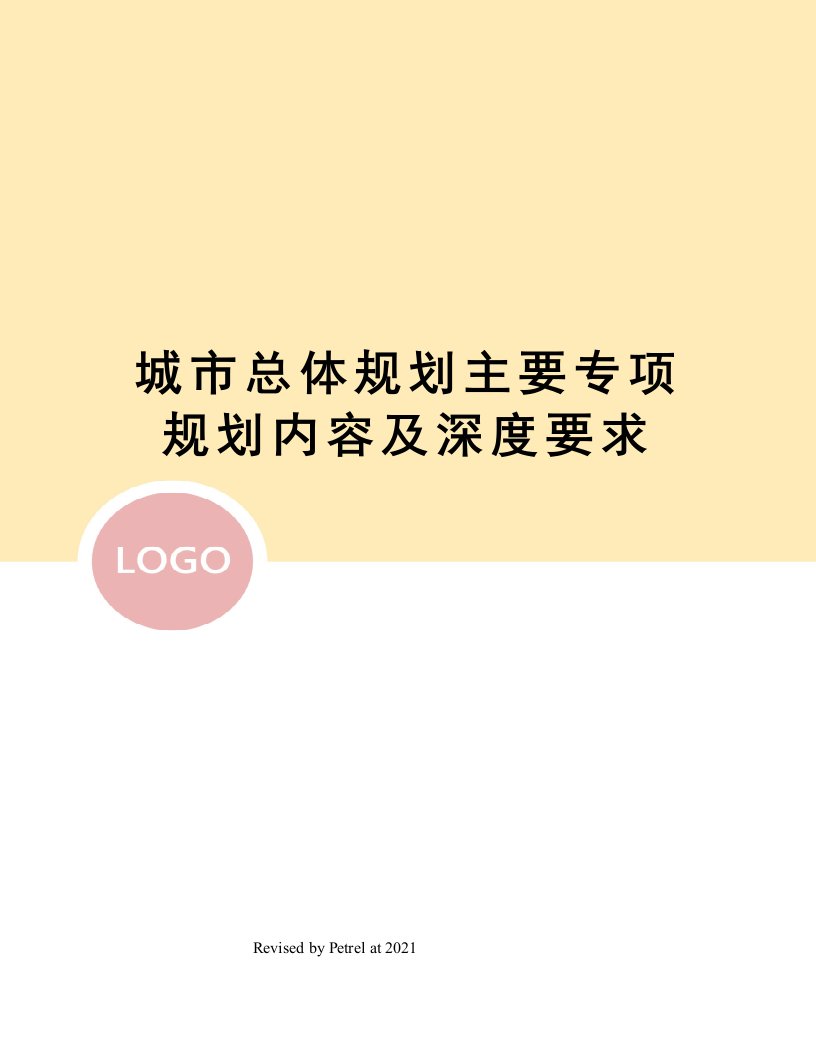 城市总体规划主要专项规划内容及深度要求

LOGO

Revised by Petrel at 2021